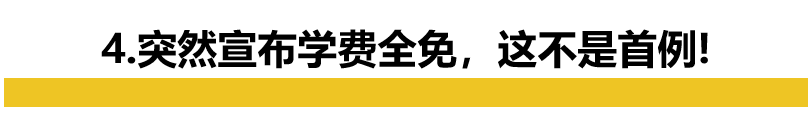 4.突然宣布学费全免，这不是首例!